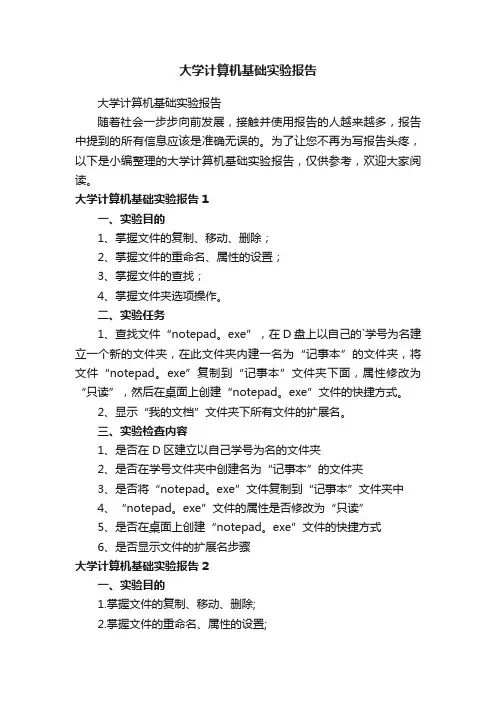 大学计算机基础实验报告

大学计算机基础实验报告

随着社会一步步向前发展，接触并使用报告的人越来越多，报告中提到的所有信息应该是准确无误的。为了让您不再为写报告头疼，以下是小编整理的大学计算机基础实验报告，仅供参考，欢迎大家阅读。

大学计算机基础实验报告 1

一、实验目的

1、掌握文件的复制、移动、删除；

2、掌握文件的重命名、属性的设置；

3、掌握文件的查找；

4、掌握文件夹选项操作。

二、实验任务

1、查找文件“notepad。exe”，在 D 盘上以自己的`学号为名建立一个新的文件夹，在此文件夹内建一名为“记事本”的文件夹，将文件“notepad。exe”复制到“记事本”文件夹下面，属性修改为“只读”，然后在桌面上创建“notepad。exe”文件的快捷方式。

2、显示“我的文档”文件夹下所有文件的扩展名。

三、实验检查内容

1、是否在 D 区建立以自己学号为名的文件夹

2、是否在学号文件夹中创建名为“记事本”的文件夹

3、是否将“notepad。exe”文件复制到“记事本”文件夹中

4、“notepad。exe”文件的属性是否修改为“只读”

5、是否在桌面上创建“notepad。exe”文件的快捷方式

6、是否显示文件的扩展名步骤

大学计算机基础实验报告 2

一、实验目的

1.掌握文件的复制、移动、删除;

2.掌握文件的重命名、属性的设置;